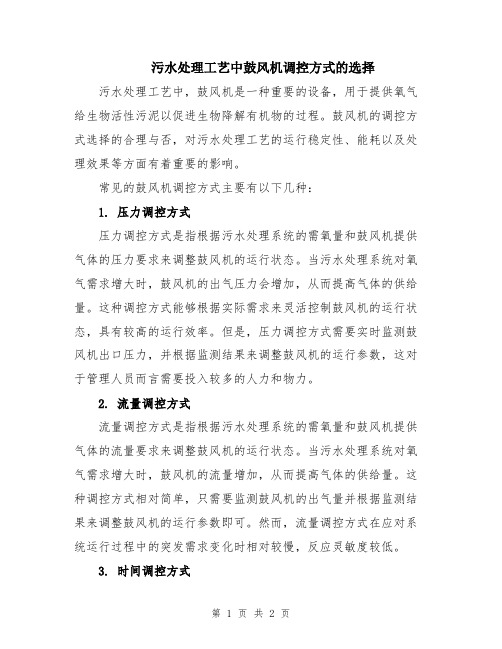 污水处理工艺中鼓风机调控方式的选择

污水处理工艺中，鼓风机是一种重要的设备，用于提供氧气给生物活性污泥以促进生物降解有机物的过程。鼓风机的调控方式选择的合理与否，对污水处理工艺的运行稳定性、能耗以及处理效果等方面有着重要的影响。

常见的鼓风机调控方式主要有以下几种：

1. 压力调控方式

压力调控方式是指根据污水处理系统的需氧量和鼓风机提供气体的压力要求来调整鼓风机的运行状态。当污水处理系统对氧气需求增大时，鼓风机的出气压力会增加，从而提高气体的供给量。这种调控方式能够根据实际需求来灵活控制鼓风机的运行状态，具有较高的运行效率。但是，压力调控方式需要实时监测鼓风机出口压力，并根据监测结果来调整鼓风机的运行参数，这对于管理人员而言需要投入较多的人力和物力。

2. 流量调控方式

流量调控方式是指根据污水处理系统的需氧量和鼓风机提供气体的流量要求来调整鼓风机的运行状态。当污水处理系统对氧气需求增大时，鼓风机的流量增加，从而提高气体的供给量。这种调控方式相对简单，只需要监测鼓风机的出气量并根据监测结果来调整鼓风机的运行参数即可。然而，流量调控方式在应对系统运行过程中的突发需求变化时相对较慢，反应灵敏度较低。

3. 时间调控方式

第 1 页 共 2 页